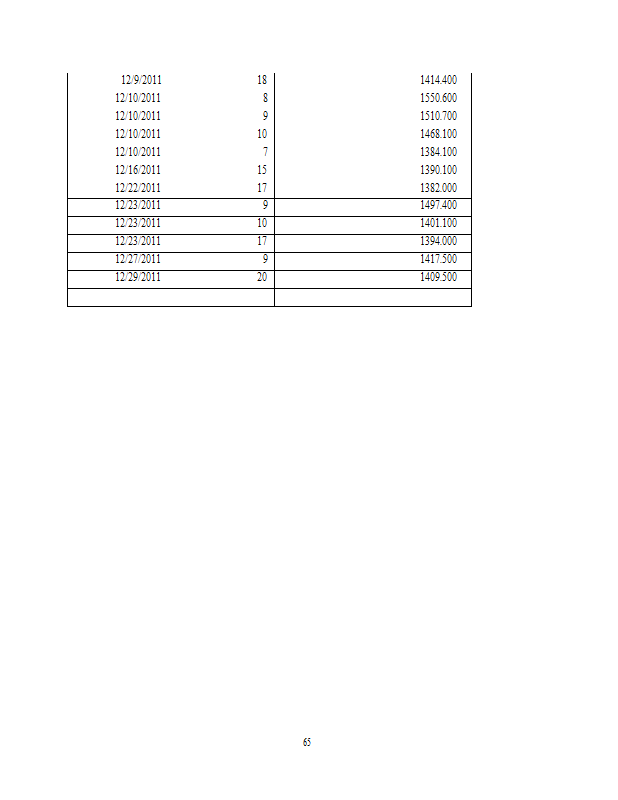 | | | |
|---|---|---|
| 12/9/2011 | 18 | 1414.400 |
| 12/10/2011 | 8 | 1550.600 |
| 12/10/2011 | 9 | 1510.700 |
| 12/10/2011 | 10 | 1468.100 |
| 12/10/2011 | 7 | 1384.100 |
| 12/16/2011 | 15 | 1390.100 |
| 12/22/2011 | 17 | 1382.000 |
| 12/23/2011 | 9 | 1497.400 |
| 12/23/2011 | 10 | 1401.100 |
| 12/23/2011 | 17 | 1394.000 |
| 12/27/2011 | 9 | 1417.500 |
| 12/29/2011 | 20 | 1409.500 |
| | | |

65